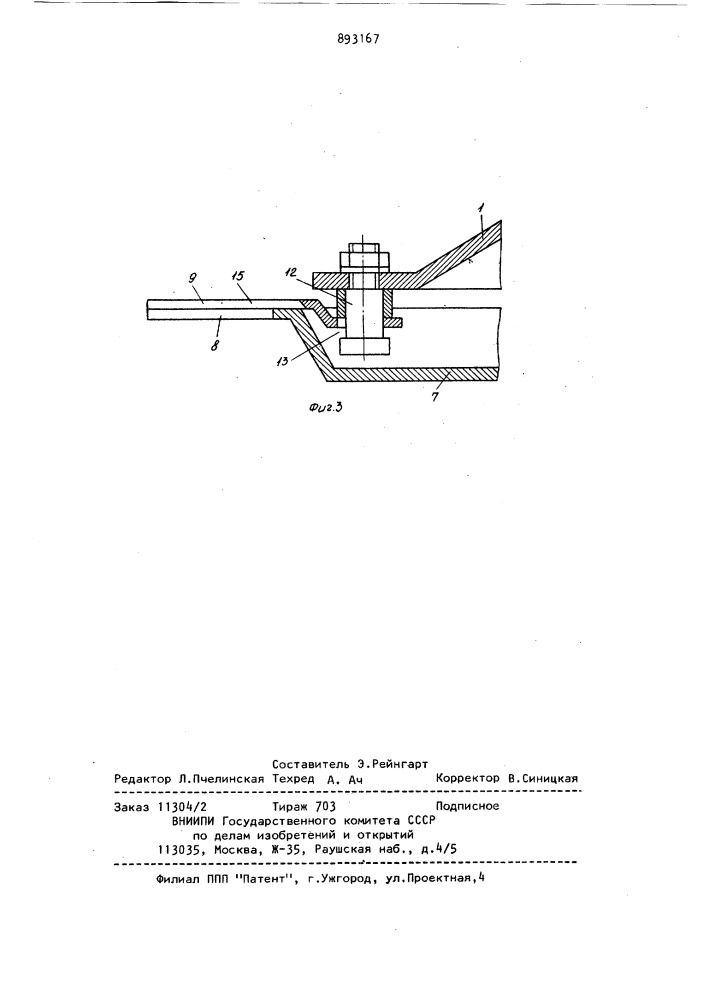 893167

1
12
9
15
8
13
7

Фиг.3

Составитель Э.Рейнгарт
Редактор Л.Пчелинская Техред А. Ач Корректор В.Синицкая

Заказ 11304/2 Тираж 703 Подписное
ВНИИПИ Государственного комитета СССР
по делам изобретений и открытий
113035, Москва, Ж-35, Раушская наб., д.4/5

Филиал ППП "Патент", г.Ужгород, ул.Проектная,4